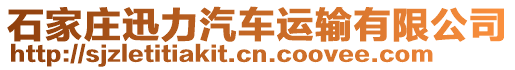 石家庄迅力汽车运输有限公司
http://sjzletitiakit.cn.coovee.com